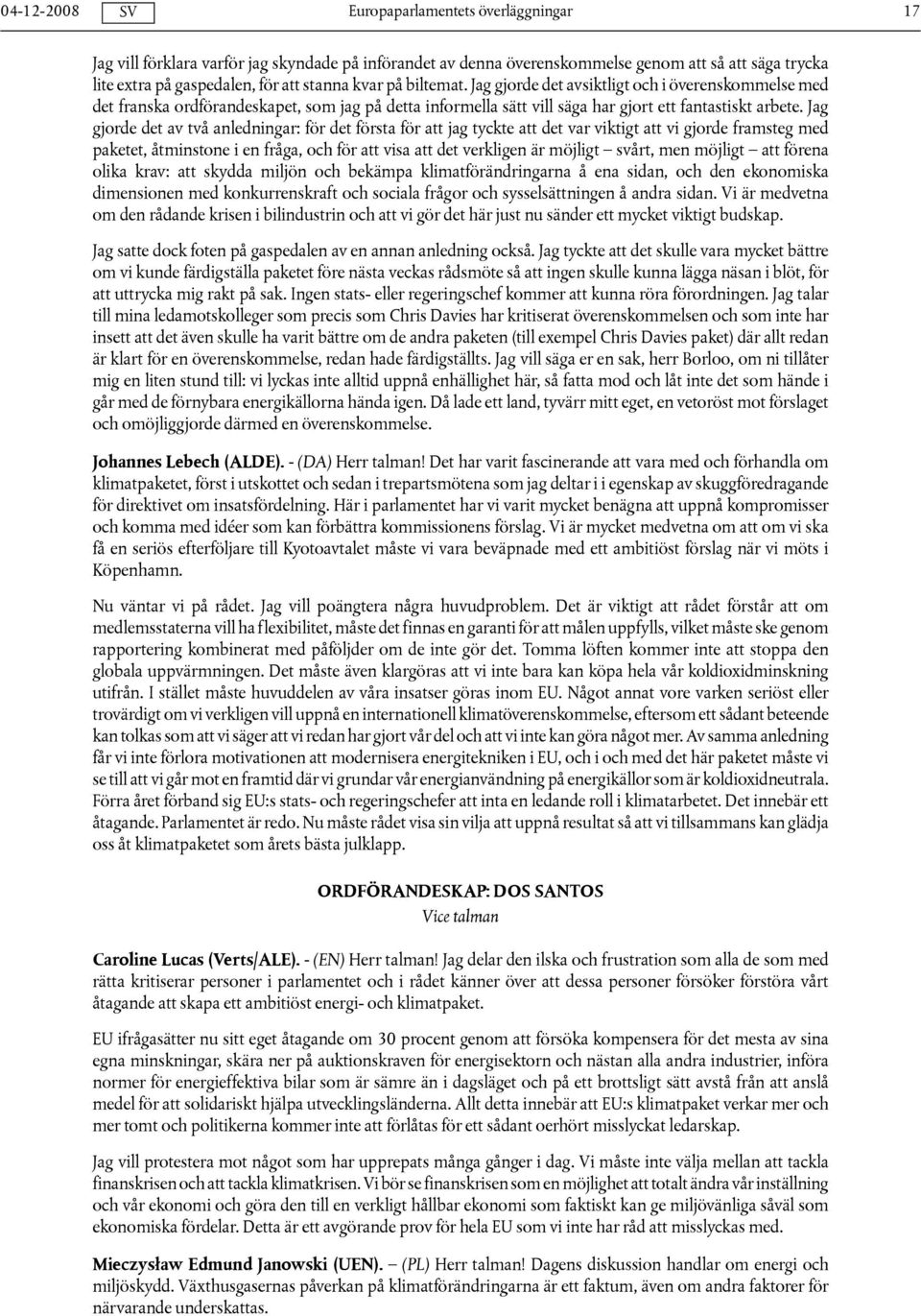 04-12-2008 SV Europaparlamentets överläggningar 17

Jag vill förklara varför jag skyndade på införandet av denna överenskommelse genom att så att säga trycka lite extra på gaspedalen, för att stanna kvar på biltemat. Jag gjorde det avsiktligt och i överenskommelse med det franska ordförandeskapet, som jag på detta informella sätt vill säga har gjort ett fantastiskt arbete. Jag gjorde det av två anledningar: för det första för att jag tyckte att det var viktigt att vi gjorde framsteg med paketet, åtminstone i en fråga, och för att visa att det verkligen är möjligt – svårt, men möjligt – att förena olika krav: att skydda miljön och bekämpa klimatförändringarna å ena sidan, och den ekonomiska dimensionen med konkurrenskraft och sociala frågor och sysselsättningen å andra sidan. Vi är medvetna om den rådande krisen i bilindustrin och att vi gör det här just nu sänder ett mycket viktigt budskap.

Jag satte dock foten på gaspedalen av en annan anledning också. Jag tyckte att det skulle vara mycket bättre om vi kunde färdigställa paketet före nästa veckas rådsmöte så att ingen skulle kunna lägga näsan i blöt, för att uttrycka mig rakt på sak. Ingen stats- eller regeringschef kommer att kunna röra förordningen. Jag talar till mina ledamotskolleger som precis som Chris Davies har kritiserat överenskommelsen och som inte har insett att det även skulle ha varit bättre om de andra paketen (till exempel Chris Davies paket) där allt redan är klart för en överenskommelse, redan hade färdigställts. Jag vill säga er en sak, herr Borloo, om ni tillåter mig en liten stund till: vi lyckas inte alltid uppnå enhällighet här, så fatta mod och låt inte det som hände i går med de förnybara energikällorna hända igen. Då lade ett land, tyvärr mitt eget, en vetoröst mot förslaget och omöjliggjorde därmed en överenskommelse.

Johannes Lebech (ALDE). - (DA) Herr talman! Det har varit fascinerande att vara med och förhandla om klimatpaketet, först i utskottet och sedan i trepartsmötena som jag deltar i i egenskap av skuggföredragande för direktivet om insatsfördelning. Här i parlamentet har vi varit mycket benägna att uppnå kompromisser och komma med idéer som kan förbättra kommissionens förslag. Vi är mycket medvetna om att om vi ska få en seriös efterföljare till Kyotoavtalet måste vi vara beväpnade med ett ambitiöst förslag när vi möts i Köpenhamn.

Nu väntar vi på rådet. Jag vill poängtera några huvudproblem. Det är viktigt att rådet förstår att om medlemsstaterna vill ha flexibilitet, måste det finnas en garanti för att målen uppfylls, vilket måste ske genom rapportering kombinerat med påföljder om de inte gör det. Tomma löften kommer inte att stoppa den globala uppvärmningen. Det måste även klargöras att vi inte bara kan köpa hela vår koldioxidminskning utifrån. I stället måste huvuddelen av våra insatser göras inom EU. Något annat vore varken seriöst eller trovärdigt om vi verkligen vill uppnå en internationell klimatöverenskommelse, eftersom ett sådant beteende kan tolkas som att vi säger att vi redan har gjort vår del och att vi inte kan göra något mer. Av samma anledning får vi inte förlora motivationen att modernisera energitekniken i EU, och i och med det här paketet måste vi se till att vi går mot en framtid där vi grundar vår energianvändning på energikällor som är koldioxidneutrala. Förra året förband sig EU:s stats- och regeringschefer att inta en ledande roll i klimatarbetet. Det innebär ett åtagande. Parlamentet är redo. Nu måste rådet visa sin vilja att uppnå resultat så att vi tillsammans kan glädja oss åt klimatpaketet som årets bästa julklapp.

ORDFÖRANDESKAP: DOS SANTOS
Vice talman

Caroline Lucas (Verts/ALE). - (EN) Herr talman! Jag delar den ilska och frustration som alla de som med rätta kritiserar personer i parlamentet och i rådet känner över att dessa personer försöker förstöra vårt åtagande att skapa ett ambitiöst energi- och klimatpaket.

EU ifrågasätter nu sitt eget åtagande om 30 procent genom att försöka kompensera för det mesta av sina egna minskningar, skära ner på auktionskraven för energisektorn och nästan alla andra industrier, införa normer för energieffektiva bilar som är sämre än i dagsläget och på ett brottsligt sätt avstå från att anslå medel för att solidariskt hjälpa utvecklingsländerna. Allt detta innebär att EU:s klimatpaket verkar mer och mer tomt och politikerna kommer inte att förlåtas för ett sådant oerhört misslyckat ledarskap.

Jag vill protestera mot något som har upprepats många gånger i dag. Vi måste inte välja mellan att tackla finanskrisen och att tackla klimatkrisen. Vi bör se finanskrisen som en möjlighet att totalt ändra vår inställning och vår ekonomi och göra den till en verkligt hållbar ekonomi som faktiskt kan ge miljövänliga såväl som ekonomiska fördelar. Detta är ett avgörande prov för hela EU som vi inte har råd att misslyckas med.

Mieczysław Edmund Janowski (UEN). – (PL) Herr talman! Dagens diskussion handlar om energi och miljöskydd. Växthusgasernas påverkan på klimatförändringarna är ett faktum, även om andra faktorer för närvarande underskattas.